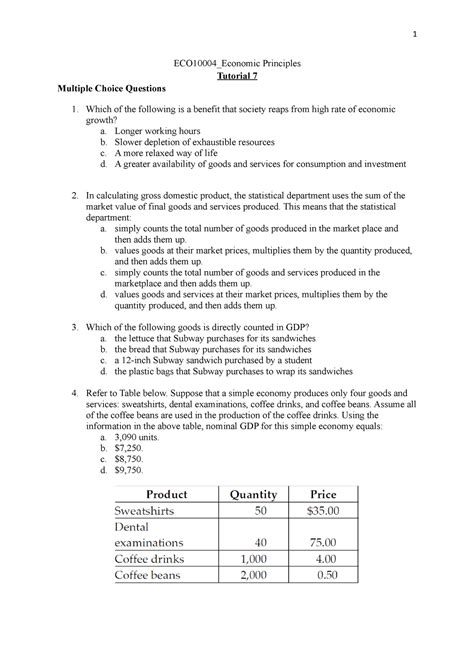 1

ECO10004_Economic Principles
Tutorial 7

Multiple Choice Questions

1. Which of the following is a benefit that society reaps from high rate of economic growth?
a. Longer working hours
b. Slower depletion of exhaustible resources
c. A more relaxed way of life
d. A greater availability of goods and services for consumption and investment

2. In calculating gross domestic product, the statistical department uses the sum of the market value of final goods and services produced. This means that the statistical department:
a. simply counts the total number of goods produced in the market place and then adds them up.
b. values goods at their market prices, multiplies them by the quantity produced, and then adds them up.
c. simply counts the total number of goods and services produced in the marketplace and then adds them up.
d. values goods and services at their market prices, multiplies them by the quantity produced, and then adds them up.

3. Which of the following goods is directly counted in GDP?
a. the lettuce that Subway purchases for its sandwiches
b. the bread that Subway purchases for its sandwiches
c. a 12-inch Subway sandwich purchased by a student
d. the plastic bags that Subway purchases to wrap its sandwiches

4. Refer to Table below. Suppose that a simple economy produces only four goods and services: sweatshirts, dental examinations, coffee drinks, and coffee beans. Assume all of the coffee beans are used in the production of the coffee drinks. Using the information in the above table, nominal GDP for this simple economy equals:
a. 3,090 units.
b. $7,250.
c. $8,750.
d. $9,750.

| Product | Quantity | Price |
|---|---|---|
| Sweatshirts | 50 | $35.00 |
| Dental examinations | 40 | 75.00 |
| Coffee drinks | 1,000 | 4.00 |
| Coffee beans | 2,000 | 0.50 |